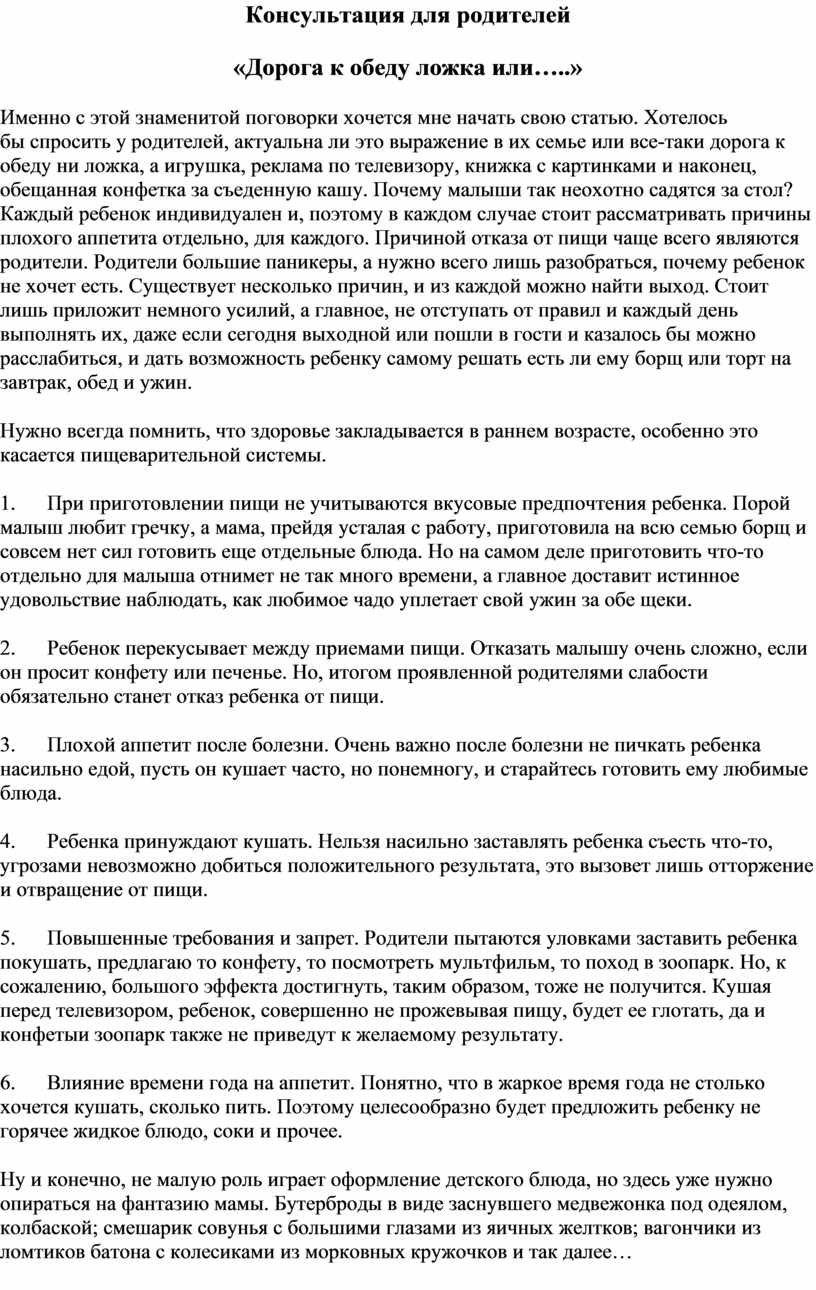 Консультация для родителей

«Дорога к обеду ложка или…..»

Именно с этой знаменитой поговорки хочется мне начать свою статью. Хотелось бы спросить у родителей, актуальна ли это выражение в их семье или все-таки дорога к обеду ни ложка, а игрушка, реклама по телевизору, книжка с картинками и наконец, обещанная конфетка за съеденную кашу. Почему малыши так неохотно садятся за стол? Каждый ребенок индивидуален и, поэтому в каждом случае стоит рассматривать причины плохого аппетита отдельно, для каждого. Причиной отказа от пищи чаще всего являются родители. Родители большие паникеры, а нужно всего лишь разобраться, почему ребенок не хочет есть. Существует несколько причин, и из каждой можно найти выход. Стоит лишь приложит немного усилий, а главное, не отступать от правил и каждый день выполнять их, даже если сегодня выходной или пошли в гости и казалось бы можно расслабиться, и дать возможность ребенку самому решать есть ли ему борщ или торт на завтрак, обед и ужин.

Нужно всегда помнить, что здоровье закладывается в раннем возрасте, особенно это касается пищеварительной системы.

1. При приготовлении пищи не учитываются вкусовые предпочтения ребенка. Порой малыш любит гречку, а мама, прейдя усталая с работу, приготовила на всю семью борщ и совсем нет сил готовить еще отдельные блюда. Но на самом деле приготовить что-то отдельно для малыша отнимет не так много времени, а главное доставит истинное удовольствие наблюдать, как любимое чадо уплетает свой ужин за обе щеки.

2. Ребенок перекусывает между приемами пищи. Отказать малышу очень сложно, если он просит конфету или печенье. Но, итогом проявленной родителями слабости обязательно станет отказ ребенка от пищи.

3. Плохой аппетит после болезни. Очень важно после болезни не пичкать ребенка насильно едой, пусть он кушает часто, но понемногу, и старайтесь готовить ему любимые блюда.

4. Ребенка принуждают кушать. Нельзя насильно заставлять ребенка съесть что-то, угрозами невозможно добиться положительного результата, это вызовет лишь отторжение и отвращение от пищи.

5. Повышенные требования и запрет. Родители пытаются уловками заставить ребенка покушать, предлагаю то конфету, то посмотреть мультфильм, то поход в зоопарк. Но, к сожалению, большого эффекта достигнуть, таким образом, тоже не получится. Кушая перед телевизором, ребенок, совершенно не прожевывая пищу, будет ее глотать, да и конфетыи зоопарк также не приведут к желаемому результату.

6. Влияние времени года на аппетит. Понятно, что в жаркое время года не столько хочется кушать, сколько пить. Поэтому целесообразно будет предложить ребенку не горячее жидкое блюдо, соки и прочее.

Ну и конечно, не малую роль играет оформление детского блюда, но здесь уже нужно опираться на фантазию мамы. Бутерброды в виде заснувшего медвежонка под одеялом, колбаской; смешарик совунья с большими глазами из яичных желтков; вагончики из ломтиков батона с колесиками из морковных кружочков и так далее…